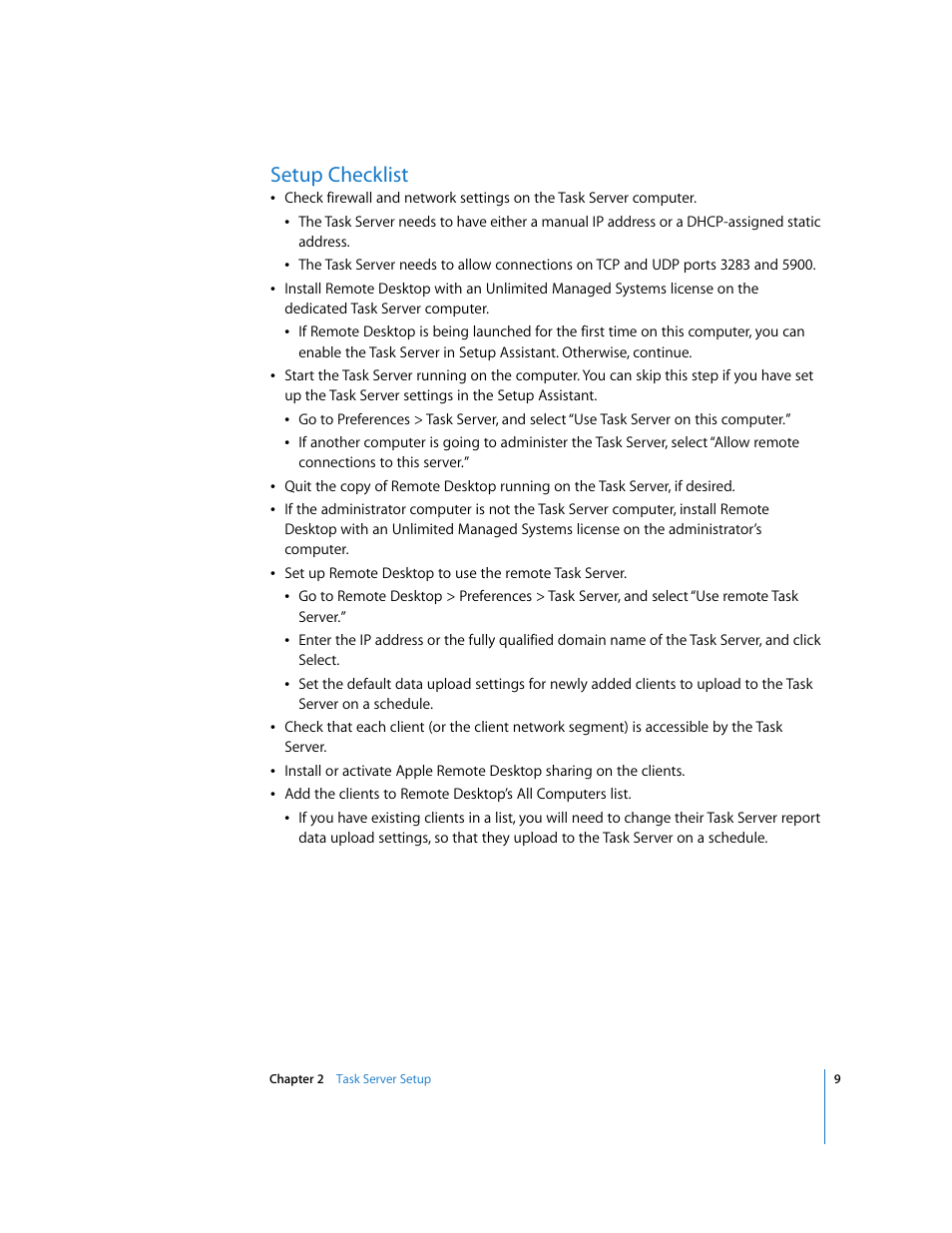 Setup Checklist

• Check firewall and network settings on the Task Server computer.
  • The Task Server needs to have either a manual IP address or a DHCP-assigned static address.
  • The Task Server needs to allow connections on TCP and UDP ports 3283 and 5900.
• Install Remote Desktop with an Unlimited Managed Systems license on the dedicated Task Server computer.
  • If Remote Desktop is being launched for the first time on this computer, you can enable the Task Server in Setup Assistant. Otherwise, continue.
• Start the Task Server running on the computer. You can skip this step if you have set up the Task Server settings in the Setup Assistant.
  • Go to Preferences > Task Server, and select "Use Task Server on this computer."
  • If another computer is going to administer the Task Server, select "Allow remote connections to this server."
• Quit the copy of Remote Desktop running on the Task Server, if desired.
• If the administrator computer is not the Task Server computer, install Remote Desktop with an Unlimited Managed Systems license on the administrator's computer.
• Set up Remote Desktop to use the remote Task Server.
  • Go to Remote Desktop > Preferences > Task Server, and select "Use remote Task Server."
  • Enter the IP address or the fully qualified domain name of the Task Server, and click Select.
  • Set the default data upload settings for newly added clients to upload to the Task Server on a schedule.
• Check that each client (or the client network segment) is accessible by the Task Server.
• Install or activate Apple Remote Desktop sharing on the clients.
• Add the clients to Remote Desktop's All Computers list.
  • If you have existing clients in a list, you will need to change their Task Server report data upload settings, so that they upload to the Task Server on a schedule.

Chapter 2 Task Server Setup 9